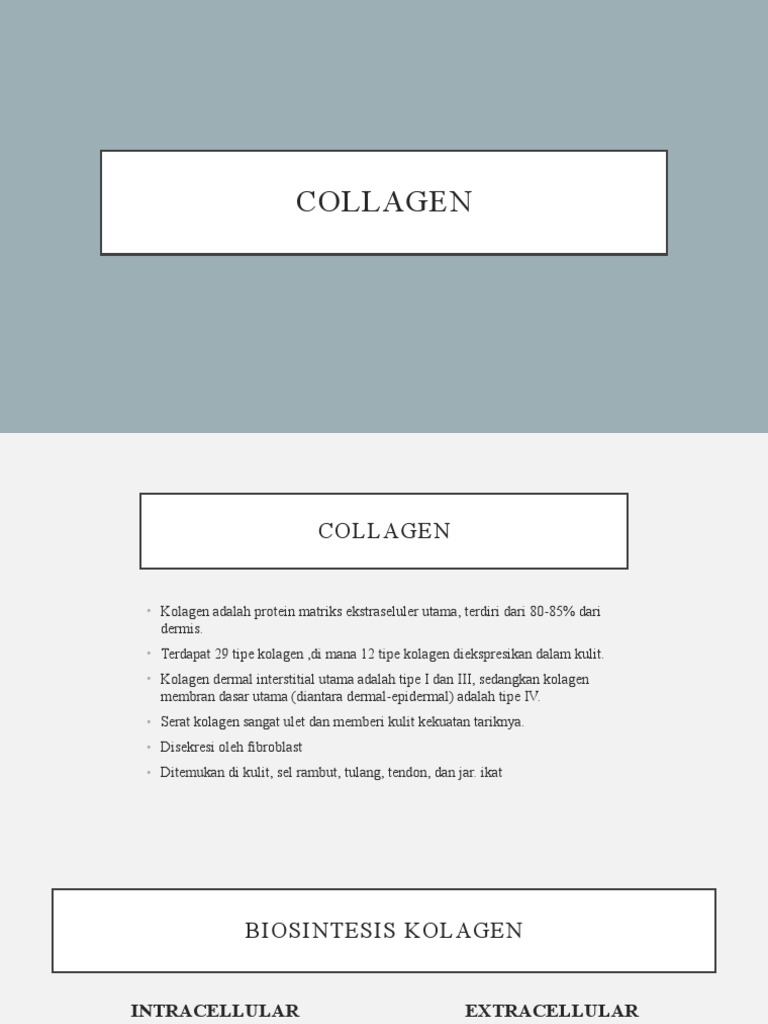 COLLAGEN

COLLAGEN

• Kolagen adalah protein matriks ekstraseluler utama, terdiri dari 80-85% dari dermis.
• Terdapat 29 tipe kolagen ,di mana 12 tipe kolagen diekspresikan dalam kulit.
• Kolagen dermal interstitial utama adalah tipe I dan III, sedangkan kolagen membran dasar utama (diantara dermal-epidermal) adalah tipe IV.
• Serat kolagen sangat ulet dan memberi kulit kekuatan tariknya.
• Disekresi oleh fibroblast
• Ditemukan di kulit, sel rambut, tulang, tendon, dan jar. ikat

BIOSINTESIS KOLAGEN

INTRACELLULAR

EXTRACELLULAR